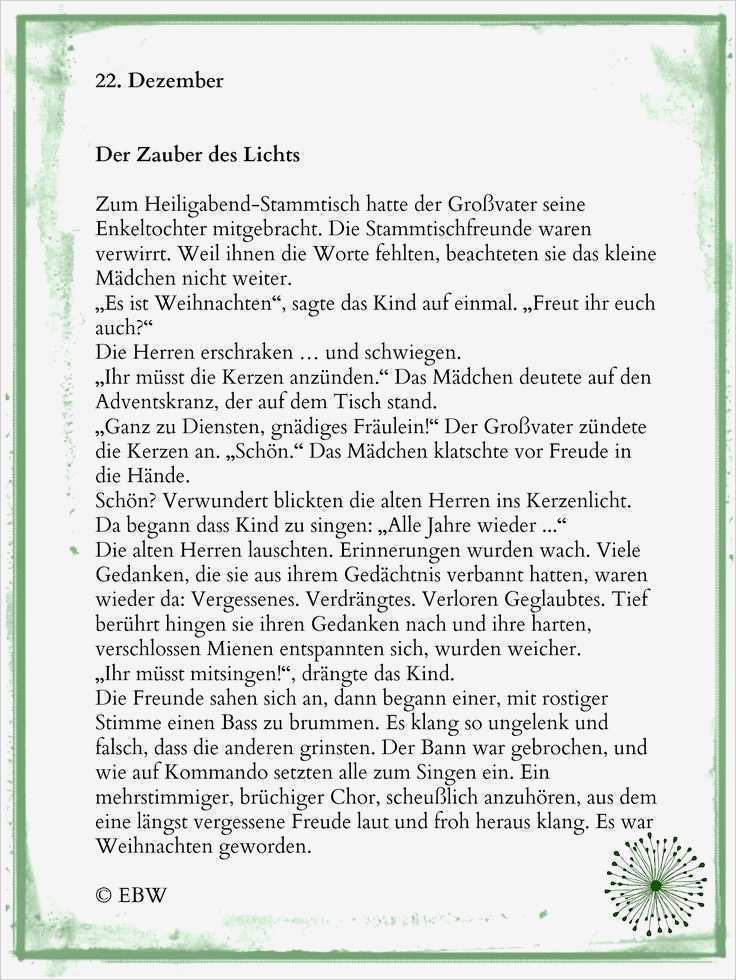 22. Dezember

Der Zauber des Lichts

Zum Heiligabend-Stammtisch hatte der Großvater seine Enkeltochter mitgebracht. Die Stammtischfreunde waren verwirrt. Weil ihnen die Worte fehlten, beachteten sie das kleine Mädchen nicht weiter.
„Es ist Weihnachten“, sagte das Kind auf einmal. „Freut ihr euch auch?“
Die Herren erschraken … und schwiegen.
„Ihr müsst die Kerzen anzünden.“ Das Mädchen deutete auf den Adventskranz, der auf dem Tisch stand.
„Ganz zu Diensten, gnädiges Fräulein!“ Der Großvater zündete die Kerzen an. „Schön.“ Das Mädchen klatschte vor Freude in die Hände.
Schön? Verwundert blickten die alten Herren ins Kerzenlicht. Da begann dass Kind zu singen: „Alle Jahre wieder ...“
Die alten Herren lauschten. Erinnerungen wurden wach. Viele Gedanken, die sie aus ihrem Gedächtnis verbannt hatten, waren wieder da: Vergessenes. Verdrängtes. Verloren Geglaubtes. Tief berührt hingen sie ihren Gedanken nach und ihre harten, verschlossen Mienen entspannten sich, wurden weicher.
„Ihr müsst mitsingen!“, drängte das Kind.
Die Freunde sahen sich an, dann begann einer, mit rostiger Stimme einen Bass zu brummen. Es klang so ungelenk und falsch, dass die anderen grinsten. Der Bann war gebrochen, und wie auf Kommando setzten alle zum Singen ein. Ein mehrstimmiger, brüchiger Chor, scheußlich anzuhören, aus dem eine längst vergessene Freude laut und froh heraus klang. Es war Weihnachten geworden.

© EBW